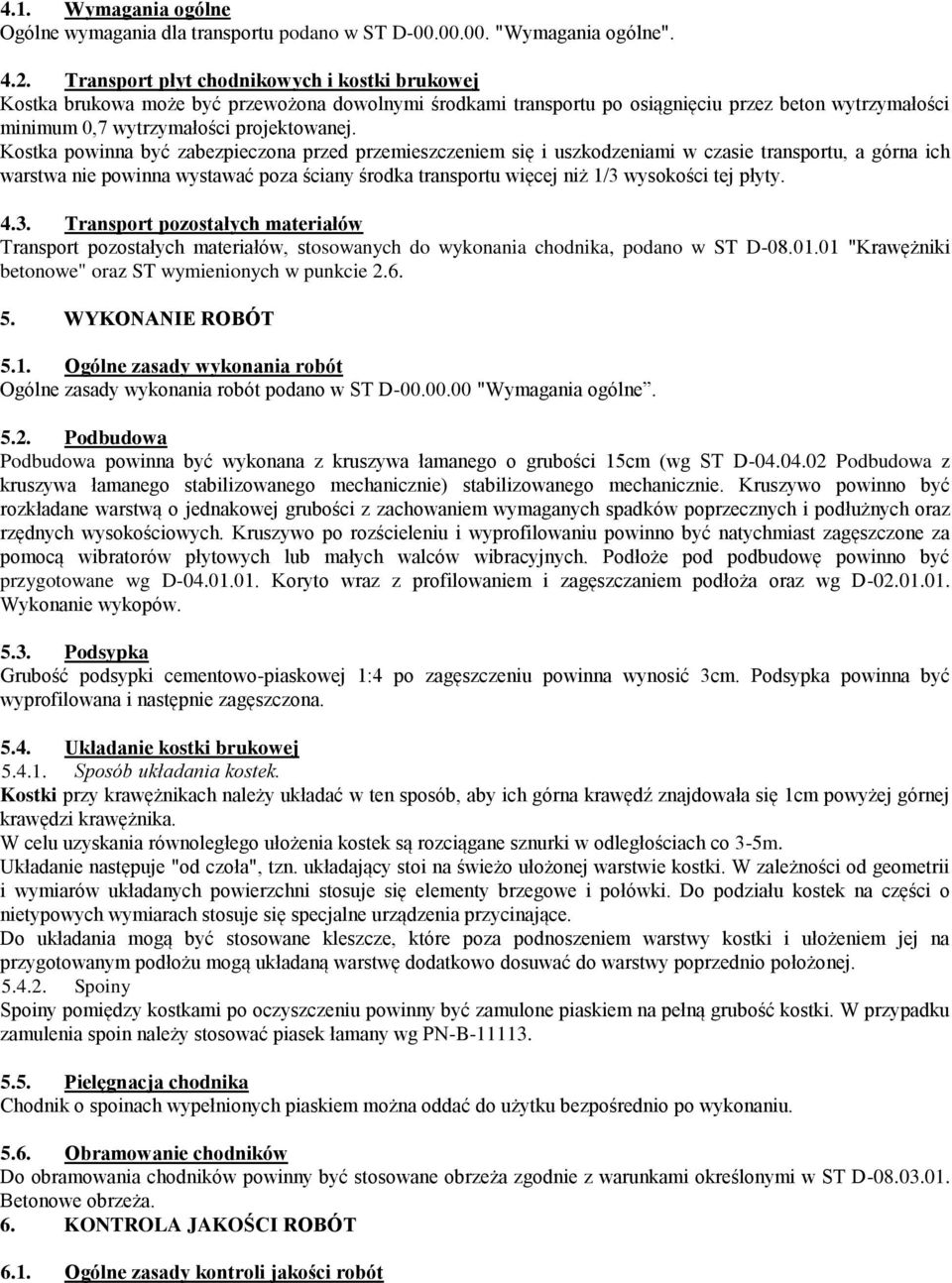 4.1. Wymagania ogólne
Ogólne wymagania dla transportu podano w ST D-00.00.00. "Wymagania ogólne".

4.2. Transport płyt chodnikowych i kostki brukowej
Kostka brukowa może być przewożona dowolnymi środkami transportu po osiągnięciu przez beton wytrzymałości minimum 0,7 wytrzymałości projektowanej.
Kostka powinna być zabezpieczona przed przemieszczeniem się i uszkodzeniami w czasie transportu, a górna ich warstwa nie powinna wystawać poza ściany środka transportu więcej niż 1/3 wysokości tej płyty.

4.3. Transport pozostałych materiałów
Transport pozostałych materiałów, stosowanych do wykonania chodnika, podano w ST D-08.01.01 "Krawężniki betonowe" oraz ST wymienionych w punkcie 2.6.

5. WYKONANIE ROBÓT

5.1. Ogólne zasady wykonania robót
Ogólne zasady wykonania robót podano w ST D-00.00.00 "Wymagania ogólne".

5.2. Podbudowa
Podbudowa powinna być wykonana z kruszywa łamanego o grubości 15cm (wg ST D-04.04.02 Podbudowa z kruszywa łamanego stabilizowanego mechanicznie) stabilizowanego mechanicznie. Kruszywo powinno być rozkładane warstwą o jednakowej grubości z zachowaniem wymaganych spadków poprzecznych i podłużnych oraz rzędnych wysokościowych. Kruszywo po rozścieleniu i wyprofilowaniu powinno być natychmiast zagęszczone za pomocą wibratorów płytowych lub małych walców wibracyjnych. Podłoże pod podbudowę powinno być przygotowane wg D-04.01.01. Koryto wraz z profilowaniem i zagęszczaniem podłoża oraz wg D-02.01.01. Wykonanie wykopów.

5.3. Podsypka
Grubość podsypki cementowo-piaskowej 1:4 po zagęszczeniu powinna wynosić 3cm. Podsypka powinna być wyprofilowana i następnie zagęszczona.

5.4. Układanie kostki brukowej
5.4.1. Sposób układania kostek.
Kostki przy krawężnikach należy układać w ten sposób, aby ich górna krawędź znajdowała się 1cm powyżej górnej krawędzi krawężnika.
W celu uzyskania równoległego ułożenia kostek są rozciągane sznurki w odległościach co 3-5m.
Układanie następuje "od czoła", tzn. układający stoi na świeżo ułożonej warstwie kostki. W zależności od geometrii i wymiarów układanych powierzchni stosuje się elementy brzegowe i połówki. Do podziału kostek na części o nietypowych wymiarach stosuje się specjalne urządzenia przycinające.
Do układania mogą być stosowane kleszcze, które poza podnoszeniem warstwy kostki i ułożeniem jej na przygotowanym podłożu mogą układaną warstwę dodatkowo dosuwać do warstwy poprzednio położonej.
5.4.2. Spoiny
Spoiny pomiędzy kostkami po oczyszczeniu powinny być zamulone piaskiem na pełną grubość kostki. W przypadku zamulenia spoin należy stosować piasek łamany wg PN-B-11113.

5.5. Pielęgnacja chodnika
Chodnik o spoinach wypełnionych piaskiem można oddać do użytku bezpośrednio po wykonaniu.

5.6. Obramowanie chodników
Do obramowania chodników powinny być stosowane obrzeża zgodnie z warunkami określonymi w ST D-08.03.01. Betonowe obrzeża.
6. KONTROLA JAKOŚCI ROBÓT

6.1. Ogólne zasady kontroli jakości robót